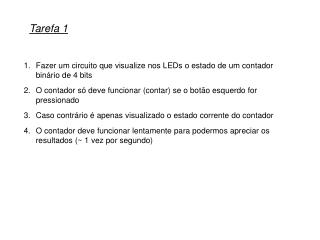 Tarefa 1

1. Fazer um circuito que visualize nos LEDs o estado de um contador binário de 4 bits

2. O contador só deve funcionar (contar) se o botão esquerdo for pressionado

3. Caso contrário é apenas visualizado o estado corrente do contador

4. O contador deve funcionar lentamente para podermos apreciar os resultados (~ 1 vez por segundo)